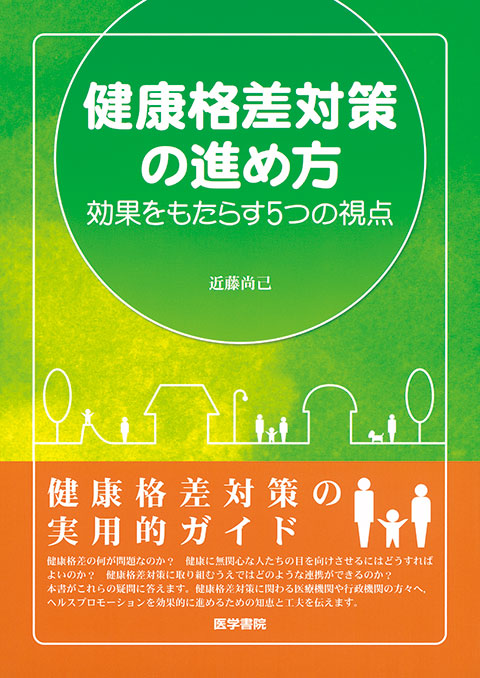 健康格差対策の進め方

効果をもたらす5つの視点

近藤尚己

健康格差対策の実用的ガイド

健康格差の何が問題なのか？　健康に無関心な人たちの目を向けさせるにはどうすればよいのか？　健康格差対策に取り組むうえではどのような連携ができるのか？
本書がこれらの疑問に答えます。健康格差対策に関わる医療機関や行政機関の方々へ、ヘルスプロモーションを効果的に進めるための知恵と工夫を伝えます。

医学書院